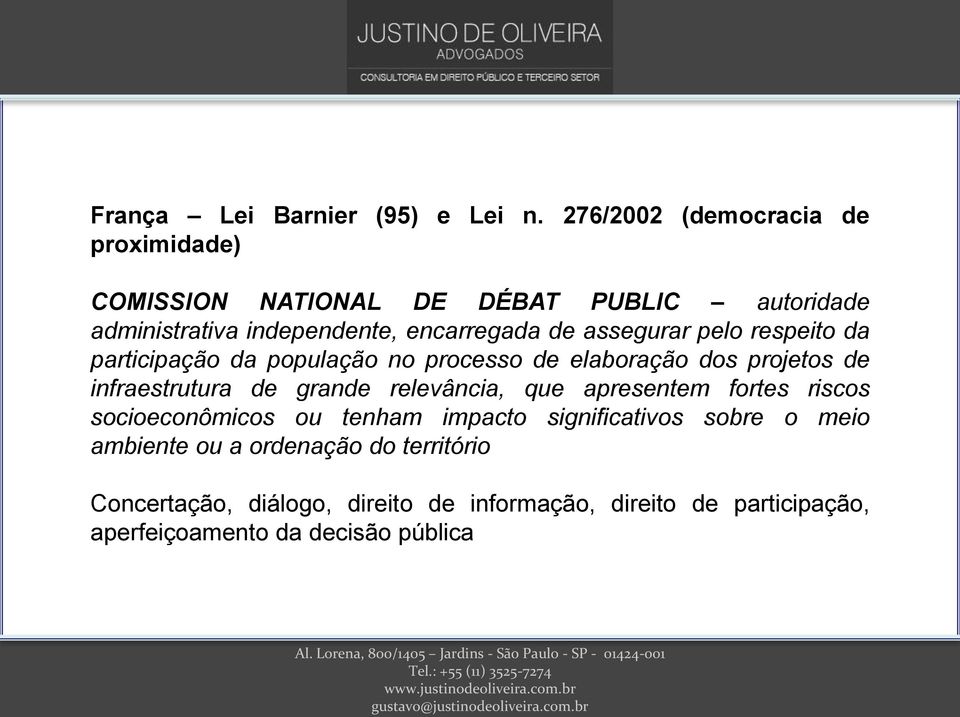 JUSTINO DE OLIVEIRA
ADVOGADOS
CONSULTORIA EM DIREITO PÚBLICO E TERCEIRO SETOR

França – Lei Barnier (95) e Lei n. 276/2002 (democracia de proximidade)

COMISSION NATIONAL DE DÉBAT PUBLIC – autoridade administrativa independente, encarregada de assegurar pelo respeito da participação da população no processo de elaboração dos projetos de infraestrutura de grande relevância, que apresentem fortes riscos socioeconômicos ou tenham impacto significativos sobre o meio ambiente ou a ordenação do território

Concertação, diálogo, direito de informação, direito de participação, aperfeiçoamento da decisão pública

Al. Lorena, 800/1405 – Jardins - São Paulo - SP - 01424-001
Tel.: +55 (11) 3525-7274
www.justinodeoliveira.com.br
gustavo@justinodeoliveira.com.br